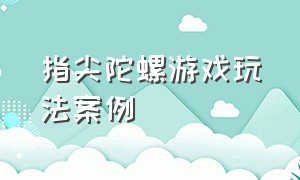 指尖陀螺游戏玩法案例